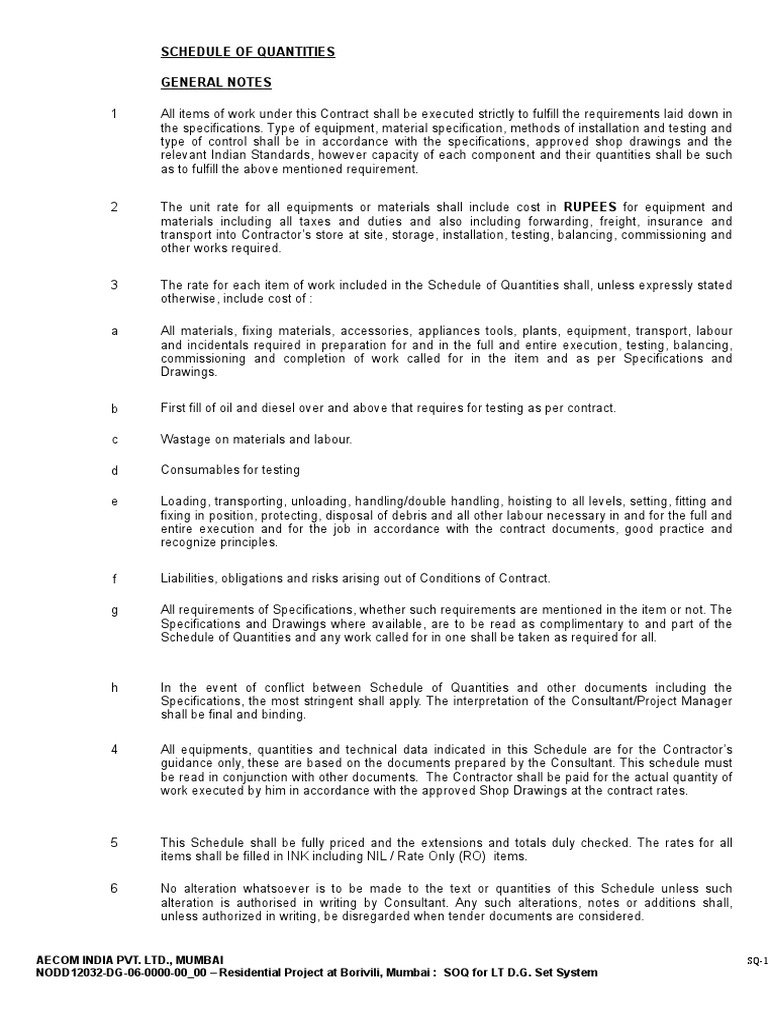 SCHEDULE OF QUANTITIES

GENERAL NOTES

1 All items of work under this Contract shall be executed strictly to fulfill the requirements laid down in the specifications. Type of equipment, material specification, methods of installation and testing and type of control shall be in accordance with the specifications, approved shop drawings and the relevant Indian Standards, however capacity of each component and their quantities shall be such as to fulfill the above mentioned requirement.

2 The unit rate for all equipments or materials shall include cost in RUPEES for equipment and materials including all taxes and duties and also including forwarding, freight, insurance and transport into Contractor's store at site, storage, installation, testing, balancing, commissioning and other works required.

3 The rate for each item of work included in the Schedule of Quantities shall, unless expressly stated otherwise, include cost of :

a All materials, fixing materials, accessories, appliances tools, plants, equipment, transport, labour and incidentals required in preparation for and in the full and entire execution, testing, balancing, commissioning and completion of work called for in the item and as per Specifications and Drawings.

b First fill of oil and diesel over and above that requires for testing as per contract.

c Wastage on materials and labour.

d Consumables for testing

e Loading, transporting, unloading, handling/double handling, hoisting to all levels, setting, fitting and fixing in position, protecting, disposal of debris and all other labour necessary in and for the full and entire execution and for the job in accordance with the contract documents, good practice and recognize principles.

f Liabilities, obligations and risks arising out of Conditions of Contract.

g All requirements of Specifications, whether such requirements are mentioned in the item or not. The Specifications and Drawings where available, are to be read as complimentary to and part of the Schedule of Quantities and any work called for in one shall be taken as required for all.

h In the event of conflict between Schedule of Quantities and other documents including the Specifications, the most stringent shall apply. The interpretation of the Consultant/Project Manager shall be final and binding.

4 All equipments, quantities and technical data indicated in this Schedule are for the Contractor's guidance only, these are based on the documents prepared by the Consultant. This schedule must be read in conjunction with other documents. The Contractor shall be paid for the actual quantity of work executed by him in accordance with the approved Shop Drawings at the contract rates.

5 This Schedule shall be fully priced and the extensions and totals duly checked. The rates for all items shall be filled in INK including NIL / Rate Only (RO) items.

6 No alteration whatsoever is to be made to the text or quantities of this Schedule unless such alteration is authorised in writing by Consultant. Any such alterations, notes or additions shall, unless authorized in writing, be disregarded when tender documents are considered.

AECOM INDIA PVT. LTD., MUMBAI
NODD12032-DG-06-0000-00_00 – Residential Project at Borivili, Mumbai : SOQ for LT D.G. Set System
SQ-1